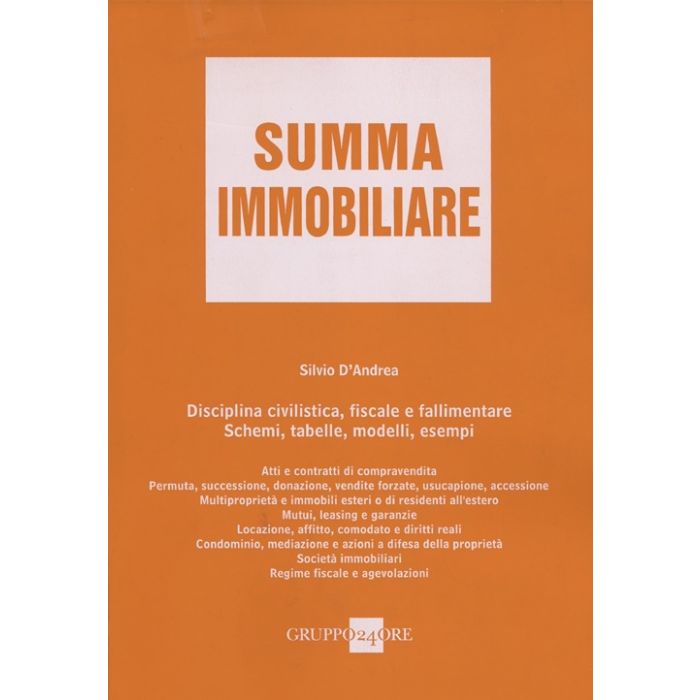 SUMMA
IMMOBILIARE

Silvio D'Andrea

Disciplina civilistica, fiscale e fallimentare
Schemi, tabelle, modelli, esempi

Atti e contratti di compravendita
Permuta, successione, donazione, vendite forzate, usucapione, accessione
Multiproprietà e immobili esteri o di residenti all'estero
Mutui, leasing e garanzie
Locazione, affitto, comodato e diritti reali
Condominio, mediazione e azioni a difesa della proprietà
Società immobiliari
Regime fiscale e agevolazioni

GRUPPO24ORE